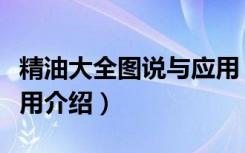 精油大全图说与应用
用介绍）